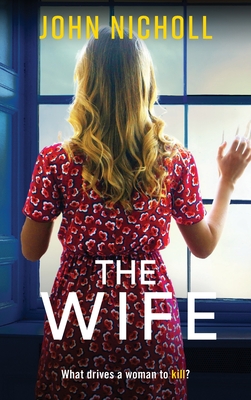 JOHN NICHOLL

THE WIFE

What drives a woman to kill?